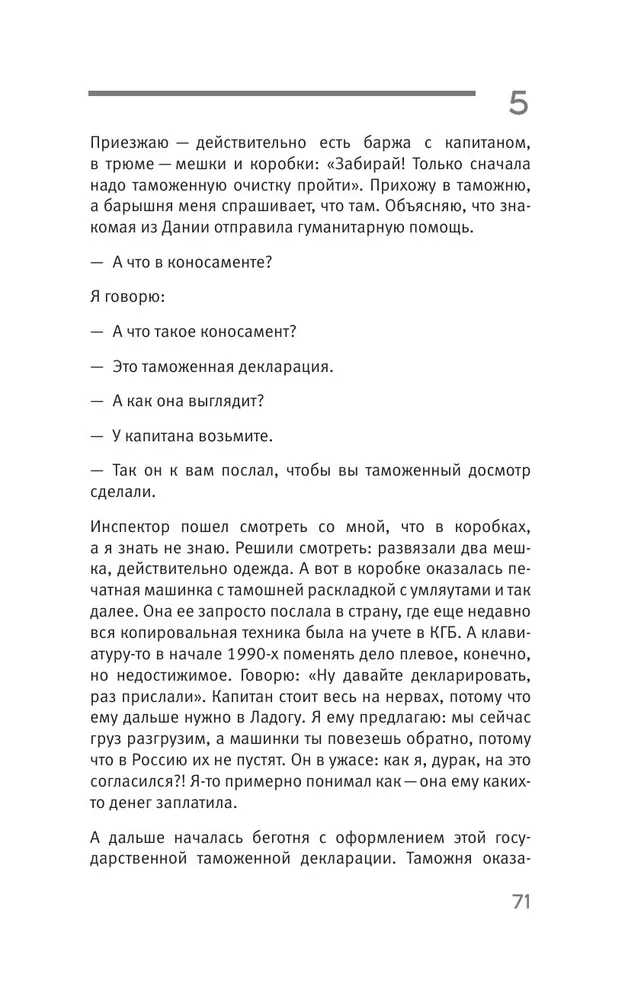 5

Приезжаю — действительно есть баржа с капитаном, в трюме — мешки и коробки: «Забирай! Только сначала надо таможенную очистку пройти». Прихожу в таможню, а барышня меня спрашивает, что там. Объясняю, что знакомая из Дании отправила гуманитарную помощь.

— А что в коносаменте?

Я говорю:

— А что такое коносамент?

— Это таможенная декларация.

— А как она выглядит?

— У капитана возьмите.

— Так он к вам послал, чтобы вы таможенный досмотр сделали.

Инспектор пошел смотреть со мной, что в коробках, а я знать не знаю. Решили смотреть: развязали два мешка, действительно одежда. А вот в коробке оказалась печатная машинка с тамошней раскладкой с умляутами и так далее. Она ее запросто послала в страну, где еще недавно вся копировальная техника была на учете в КГБ. А клавиатуру-то в начале 1990-х поменять дело плевое, конечно, но недостижимое. Говорю: «Ну давайте декларировать, раз прислали». Капитан стоит весь на нервах, потому что ему дальше нужно в Ладогу. Я ему предлагаю: мы сейчас груз разгрузим, а машинки ты повезешь обратно, потому что в Россию их не пустят. Он в ужасе: как я, дурак, на это согласился?! Я-то примерно понимал как — она ему каких-то денег заплатила.

А дальше началась беготня с оформлением этой государственной таможенной декларации. Таможня оказа-

71